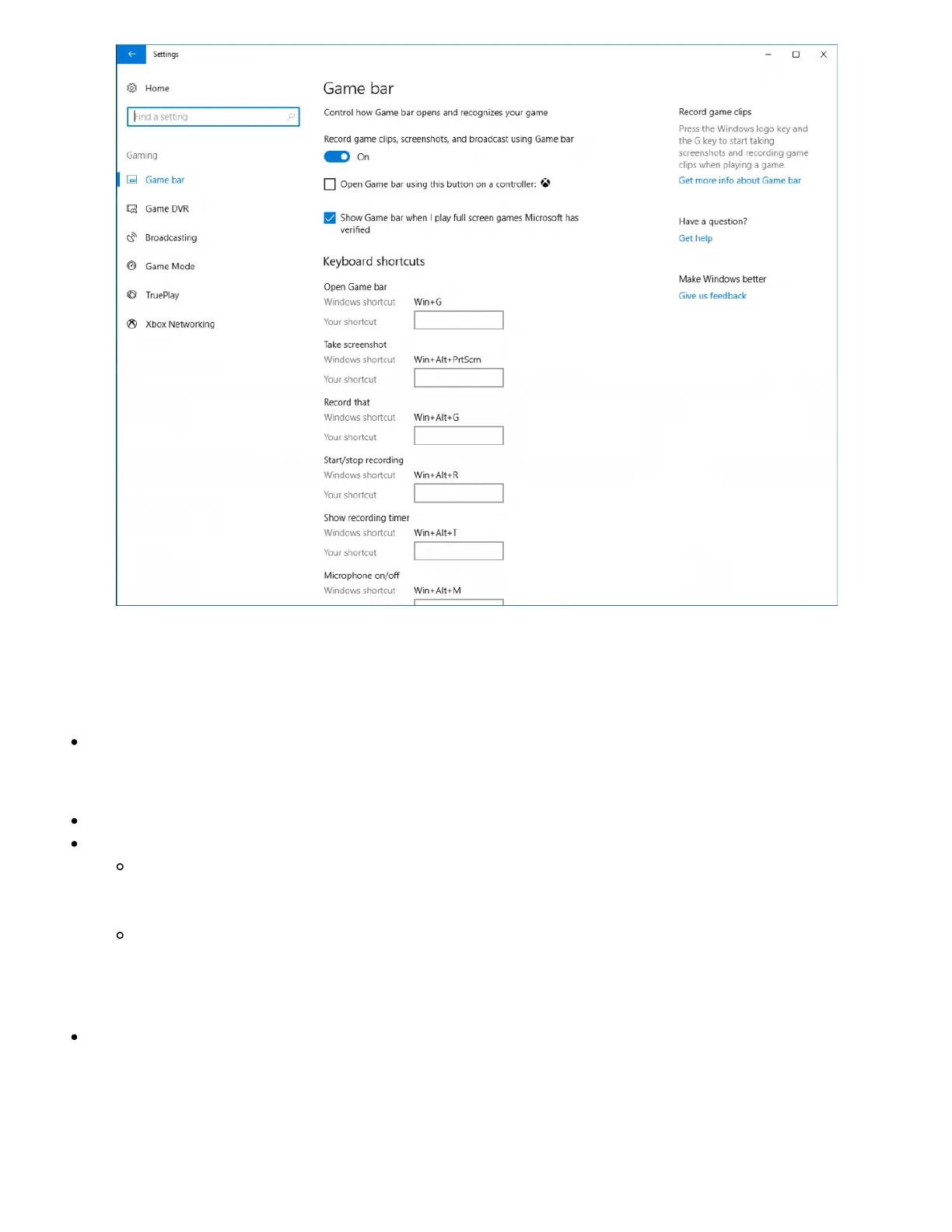 Settings

Home

Find a setting

Gaming

Game bar

Game DVR

Broadcasting

Game Mode

TruePlay

Xbox Networking

Game bar

Control how Game bar opens and recognizes your game

Record game clips, screenshots, and broadcast using Game bar

On

Open Game bar using this button on a controller:

Show Game bar when I play full screen games Microsoft has verified

Keyboard shortcuts

Open Game bar
Windows shortcut Win+G
Your shortcut

Take screenshot
Windows shortcut Win+Alt+PrtScrn
Your shortcut

Record that
Windows shortcut Win+Alt+G
Your shortcut

Start/stop recording
Windows shortcut Win+Alt+R
Your shortcut

Show recording timer
Windows shortcut Win+Alt+T
Your shortcut

Microphone on/off
Windows shortcut Win+Alt+M

Record game clips

Press the Windows logo key and the G key to start taking screenshots and recording game clips when playing a game.

Get more info about Game bar

Have a question?

Get help

Make Windows better

Give us feedback